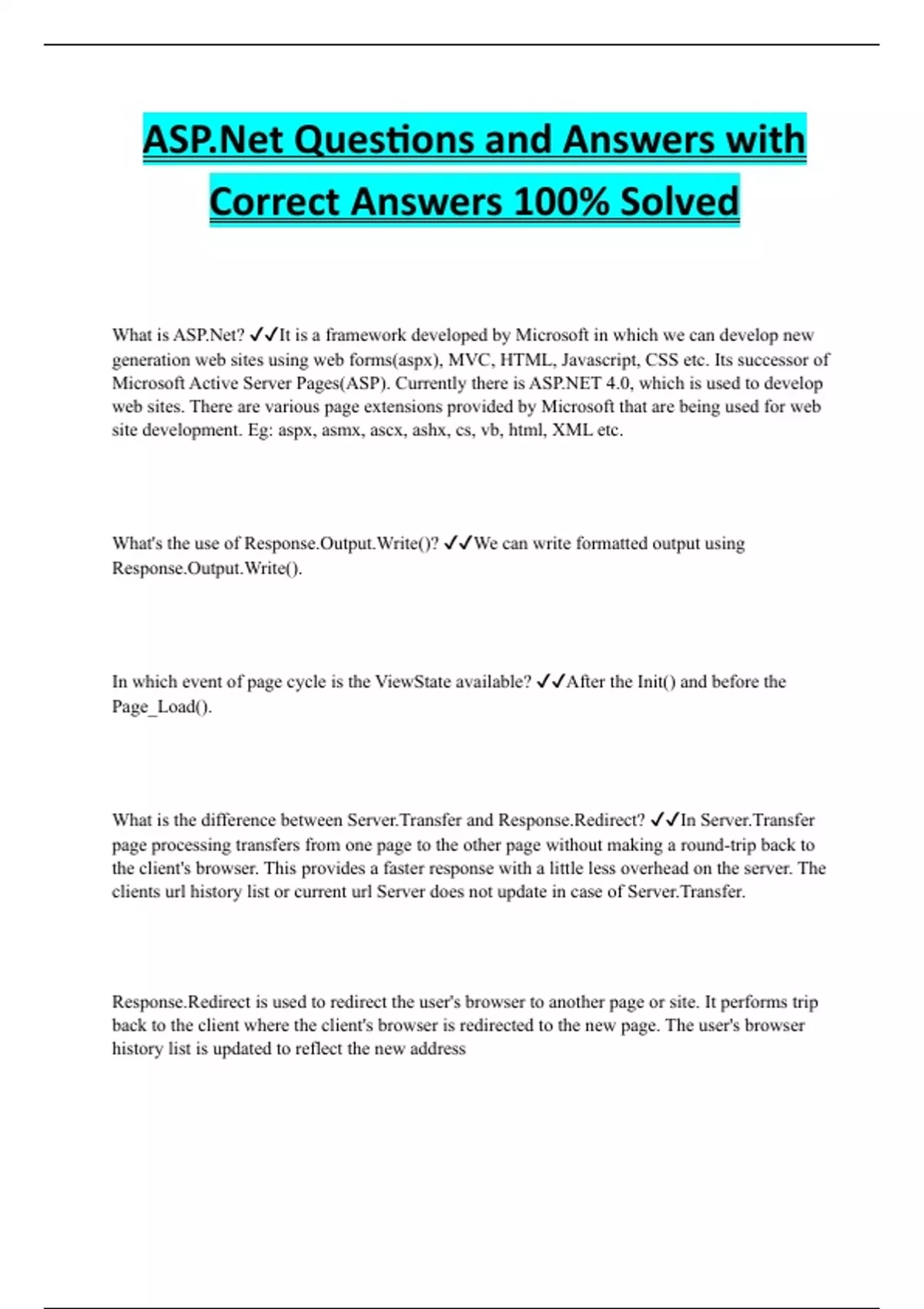 ASP.Net Questions and Answers with Correct Answers 100% Solved

What is ASP.Net? ✓✓It is a framework developed by Microsoft in which we can develop new generation web sites using web forms(aspx), MVC, HTML, Javascript, CSS etc. Its successor of Microsoft Active Server Pages(ASP). Currently there is ASP.NET 4.0, which is used to develop web sites. There are various page extensions provided by Microsoft that are being used for web site development. Eg: aspx, asmx, ascx, ashx, cs, vb, html, XML etc.

What's the use of Response.Output.Write()? ✓✓We can write formatted output using Response.Output.Write().

In which event of page cycle is the ViewState available? ✓✓After the Init() and before the Page_Load().

What is the difference between Server.Transfer and Response.Redirect? ✓✓In Server.Transfer page processing transfers from one page to the other page without making a round-trip back to the client's browser. This provides a faster response with a little less overhead on the server. The clients url history list or current url Server does not update in case of Server.Transfer.

Response.Redirect is used to redirect the user's browser to another page or site. It performs trip back to the client where the client's browser is redirected to the new page. The user's browser history list is updated to reflect the new address